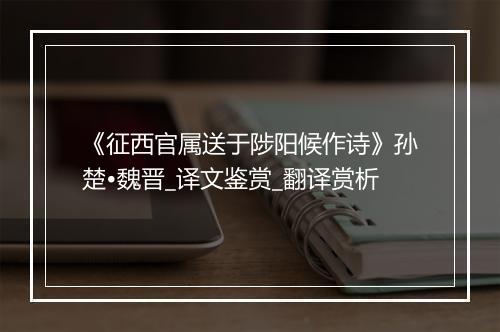 《征西官属送于陟阳候作诗》孙楚•魏晋_译文鉴赏_翻译赏析